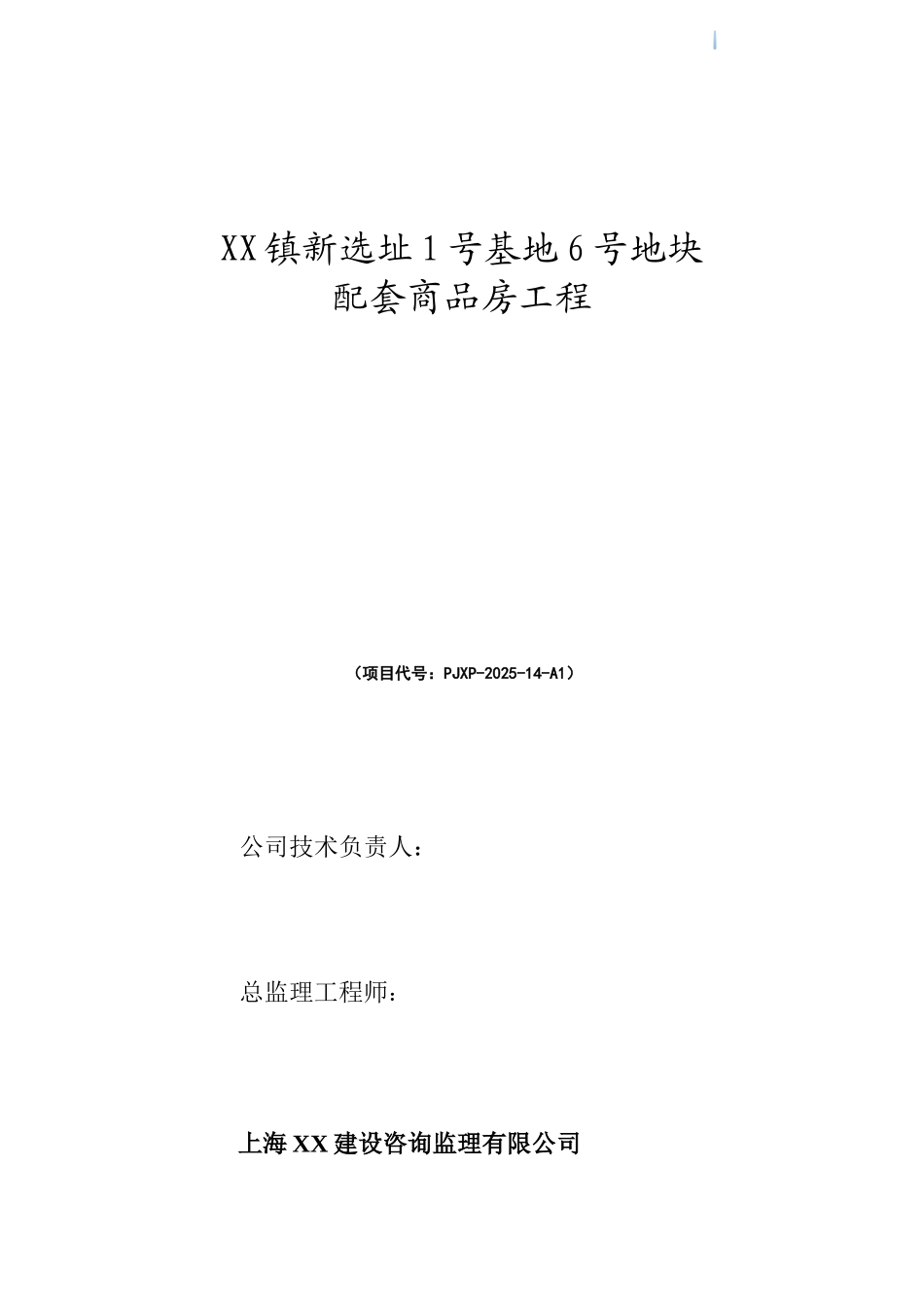 XX镇新选址1号基地6号地块
配套商品房工程

（项目代号：PJXP-2025-14-A1）

公司技术负责人：

总监理工程师：

上海XX建设咨询监理有限公司